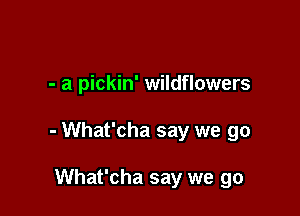 - a pickin' wildflowers

- What'cha say we go

What'cha say we go